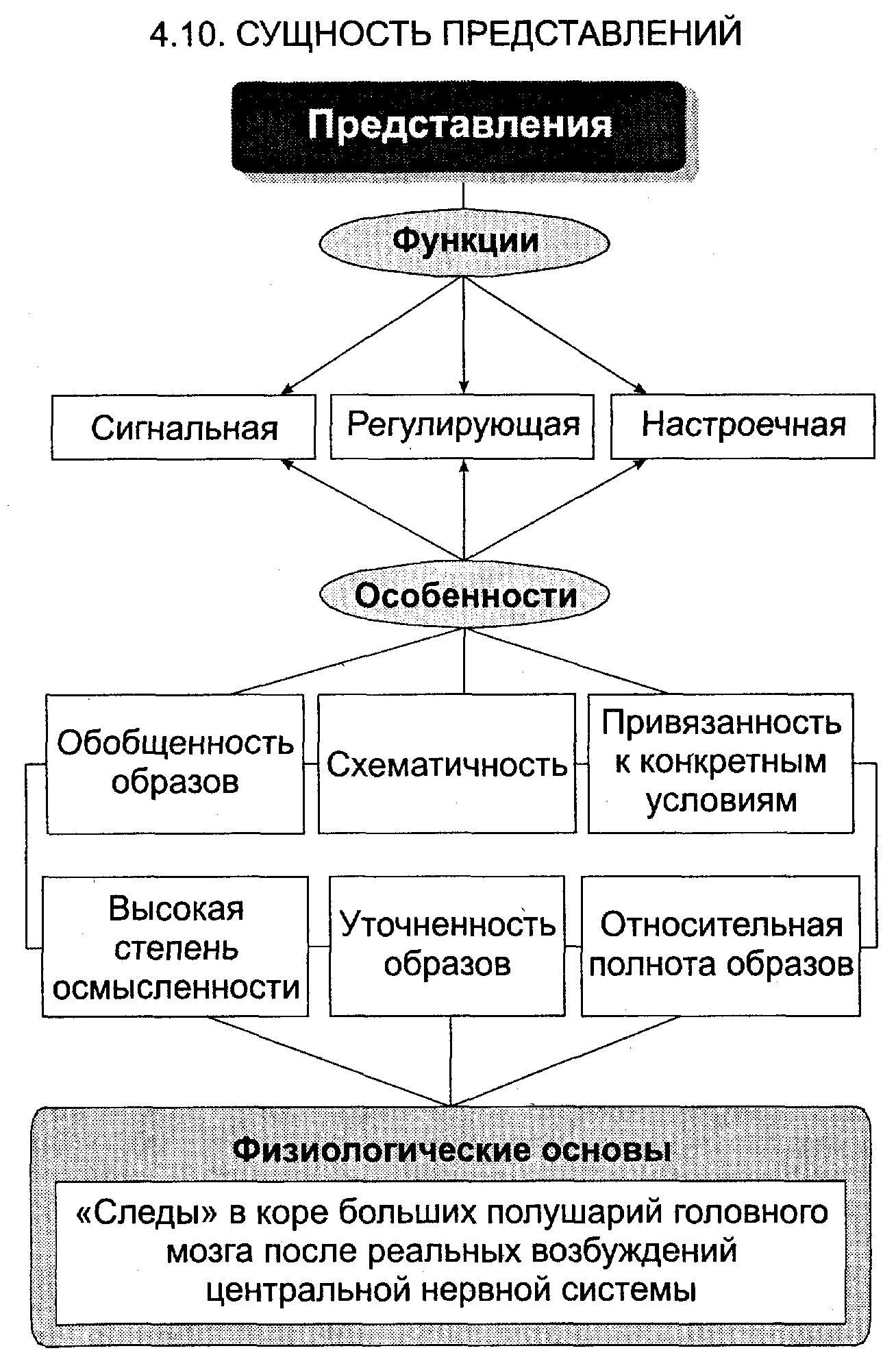 4.10. СУЩНОСТЬ ПРЕДСТАВЛЕНИЙ

Представления

Функции

Сигнальная

Регулирующая

Настроечная

Особенности

Обобщенность образов

Схематичность

Привязанность к конкретным условиям

Высокая степень осмысленности

Уточненность образов

Относительная полнота образов

Физиологические основы

«Следы» в коре больших полушарий головного мозга после реальных возбуждений центральной нервной системы